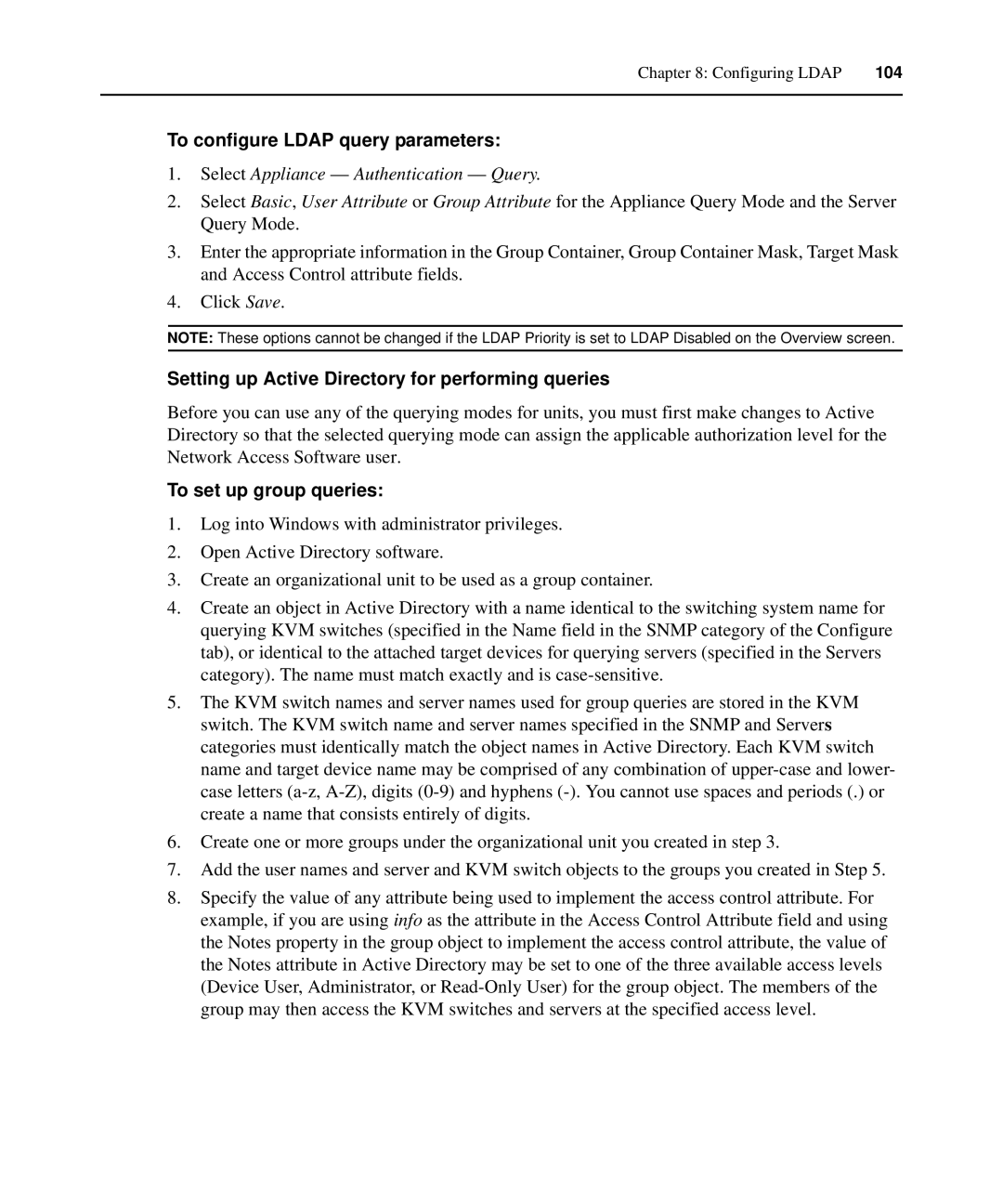 Chapter 8: Configuring LDAP 104

To configure LDAP query parameters:

1. Select Appliance — Authentication — Query.

2. Select Basic, User Attribute or Group Attribute for the Appliance Query Mode and the Server Query Mode.

3. Enter the appropriate information in the Group Container, Group Container Mask, Target Mask and Access Control attribute fields.

4. Click Save.

NOTE: These options cannot be changed if the LDAP Priority is set to LDAP Disabled on the Overview screen.

Setting up Active Directory for performing queries

Before you can use any of the querying modes for units, you must first make changes to Active Directory so that the selected querying mode can assign the applicable authorization level for the Network Access Software user.

To set up group queries:

1. Log into Windows with administrator privileges.

2. Open Active Directory software.

3. Create an organizational unit to be used as a group container.

4. Create an object in Active Directory with a name identical to the switching system name for querying KVM switches (specified in the Name field in the SNMP category of the Configure tab), or identical to the attached target devices for querying servers (specified in the Servers category). The name must match exactly and is case-sensitive.

5. The KVM switch names and server names used for group queries are stored in the KVM switch. The KVM switch name and server names specified in the SNMP and Servers categories must identically match the object names in Active Directory. Each KVM switch name and target device name may be comprised of any combination of upper-case and lower-case letters (a-z, A-Z), digits (0-9) and hyphens (-). You cannot use spaces and periods (.) or create a name that consists entirely of digits.

6. Create one or more groups under the organizational unit you created in step 3.

7. Add the user names and server and KVM switch objects to the groups you created in Step 5.

8. Specify the value of any attribute being used to implement the access control attribute. For example, if you are using info as the attribute in the Access Control Attribute field and using the Notes property in the group object to implement the access control attribute, the value of the Notes attribute in Active Directory may be set to one of the three available access levels (Device User, Administrator, or Read-Only User) for the group object. The members of the group may then access the KVM switches and servers at the specified access level.